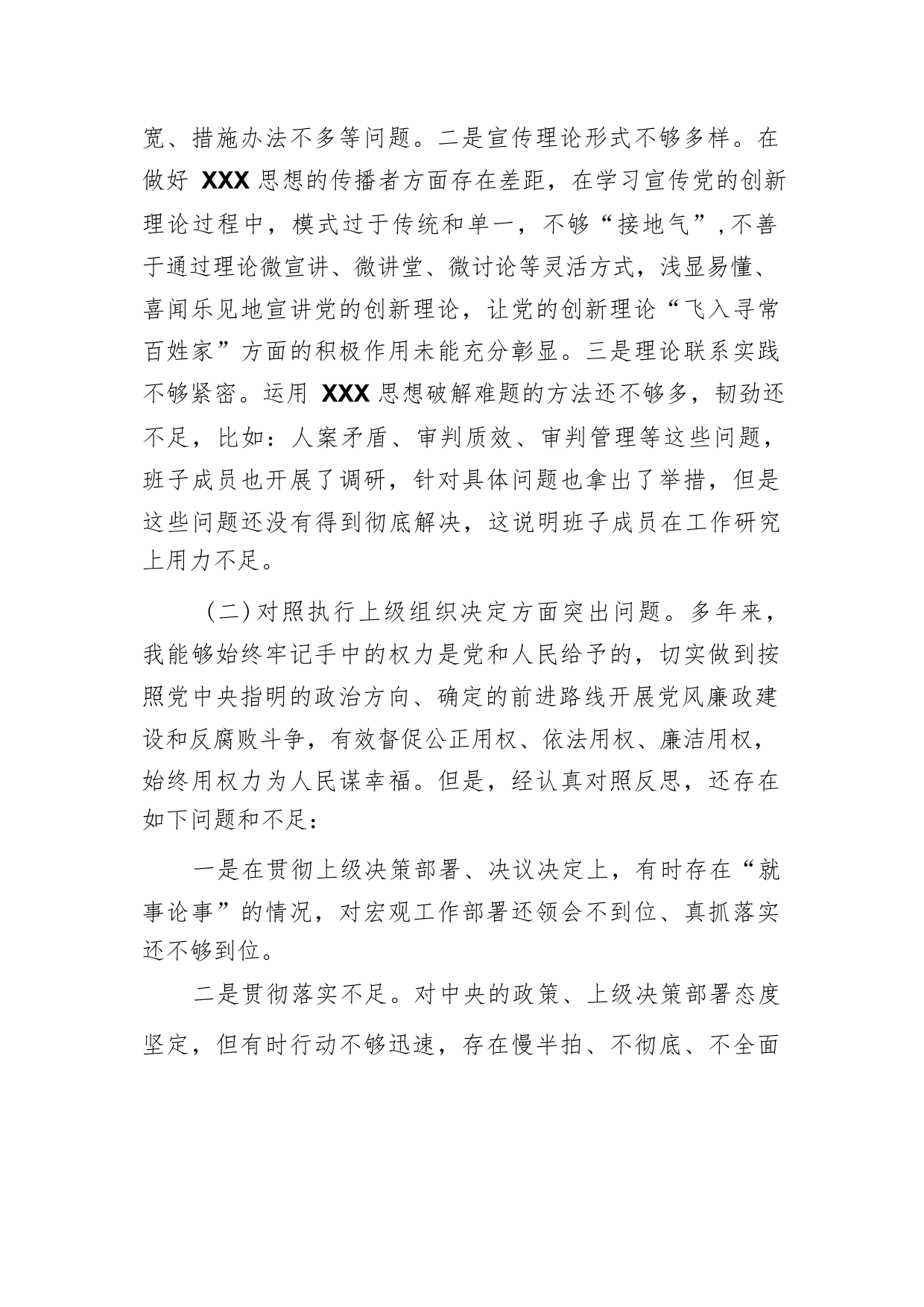 宽、措施办法不多等问题。二是宣传理论形式不够多样。在做好 XXX 思想的传播者方面存在差距，在学习宣传党的创新理论过程中，模式过于传统和单一，不够“接地气”，不善于通过理论微宣讲、微讲堂、微讨论等灵活方式，浅显易懂、喜闻乐见地宣讲党的创新理论，让党的创新理论“飞入寻常百姓家”方面的积极作用未能充分彰显。三是理论联系实践不够紧密。运用 XXX 思想破解难题的方法还不够多，韧劲还不足，比如：人案矛盾、审判质效、审判管理等这些问题，班子成员也开展了调研，针对具体问题也拿出了举措，但是这些问题还没有得到彻底解决，这说明班子成员在工作研究上用力不足。

（二）对照执行上级组织决定方面突出问题。多年来，我能够始终牢记手中的权力是党和人民给予的，切实做到按照党中央指明的政治方向、确定的前进路线开展党风廉政建设和反腐败斗争，有效督促公正用权、依法用权、廉洁用权，始终用权力为人民谋幸福。但是，经认真对照反思，还存在如下问题和不足：

一是在贯彻上级决策部署、决议决定上，有时存在“就事论事”的情况，对宏观工作部署还领会不到位、真抓落实还不够到位。

二是贯彻落实不足。对中央的政策、上级决策部署态度坚定，但有时行动不够迅速，存在慢半拍、不彻底、不全面